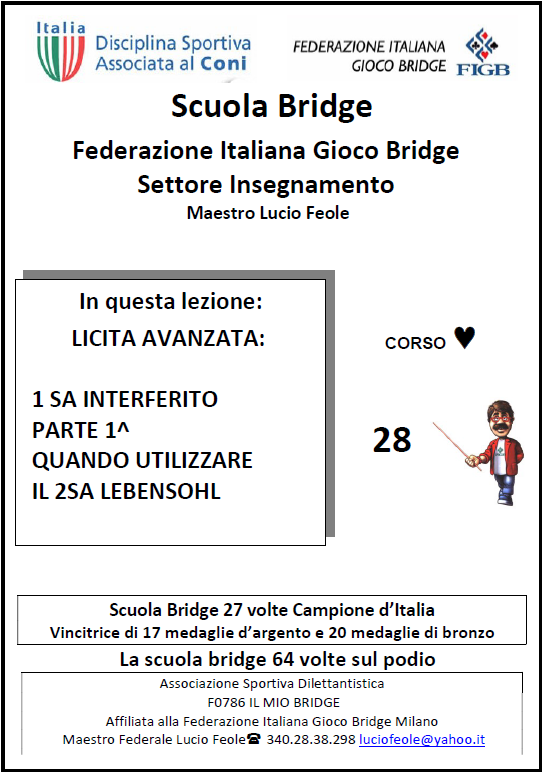 Italia
Disciplina Sportiva Associata al Coni

FEDERAZIONE ITALIANA GIOCO BRIDGE
FIGB

Scuola Bridge

Federazione Italiana Gioco Bridge
Settore Insegnamento
Maestro Lucio Feole

In questa lezione:
LICITA AVANZATA:

1 SA INTERFERITO
PARTE 1^
QUANDO UTILIZZARE
IL 2SA LEBENSOHL

CORSO ♥

28

Scuola Bridge 27 volte Campione d'Italia
Vincitrice di 17 medaglie d'argento e 20 medaglie di bronzo

La scuola bridge 64 volte sul podio

Associazione Sportiva Dilettantistica
F0786 IL MIO BRIDGE
Affiliata alla Federazione Italiana Gioco Bridge Milano
Maestro Federale Lucio Feole☎ 340.28.38.298 luciofeole@yahoo.it